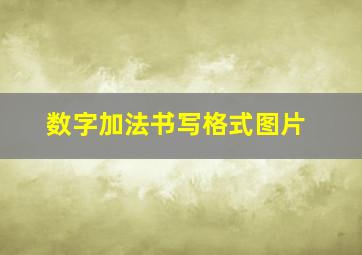 数字加法书写格式图片